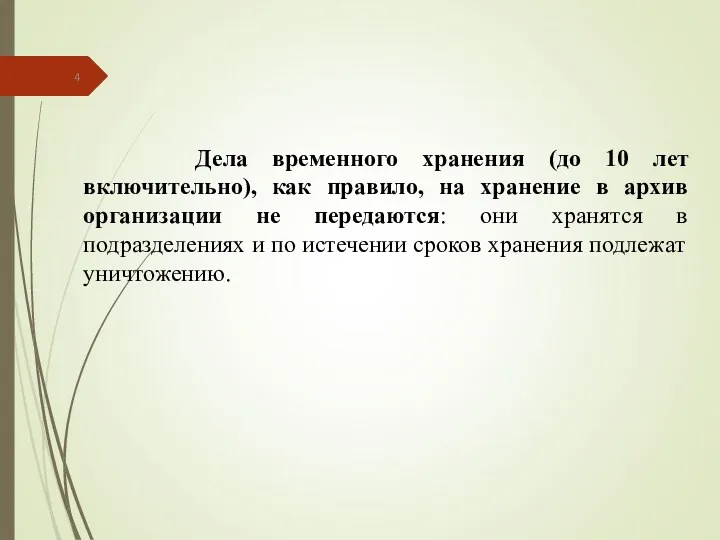 4

Дела временного хранения (до 10 лет включительно), как правило, на хранение в архив организации не передаются: они хранятся в подразделениях и по истечении сроков хранения подлежат уничтожению.